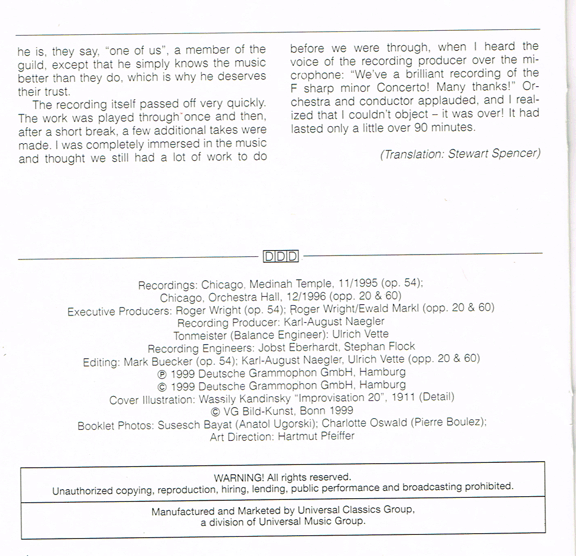 he is, they say, "one of us", a member of the guild, except that he simply knows the music better than they do, which is why he deserves their trust.

The recording itself passed off very quickly. The work was played through once and then, after a short break, a few additional takes were made. I was completely immersed in the music and thought we still had a lot of work to do before we were through, when I heard the voice of the recording producer over the microphone: "We've a brilliant recording of the F sharp minor Concerto! Many thanks!" Orchestra and conductor applauded, and I realized that I couldn't object – it was over! It had lasted only a little over 90 minutes.

(Translation: Stewart Spencer)

DDD

Recordings: Chicago, Medinah Temple, 11/1995 (op. 54);
Chicago, Orchestra Hall, 12/1996 (opp. 20 & 60)
Executive Producers: Roger Wright (op. 54); Roger Wright/Ewald Markl (opp. 20 & 60)
Recording Producer: Karl-August Naegler
Tonmeister (Balance Engineer): Ulrich Vette
Recording Engineers: Jobst Eberhardt, Stephan Flock
Editing: Mark Buecker (op. 54); Karl-August Naegler, Ulrich Vette (opp. 20 & 60)
℗ 1999 Deutsche Grammophon GmbH, Hamburg
© 1999 Deutsche Grammophon GmbH, Hamburg
Cover Illustration: Wassily Kandinsky "Improvisation 20", 1911 (Detail)
© VG Bild-Kunst, Bonn 1999
Booklet Photos: Susesch Bayat (Anatol Ugorski); Charlotte Oswald (Pierre Boulez);
Art Direction: Hartmut Pfeiffer

WARNING! All rights reserved.
Unauthorized copying, reproduction, hiring, lending, public performance and broadcasting prohibited.

Manufactured and Marketed by Universal Classics Group,
a division of Universal Music Group.